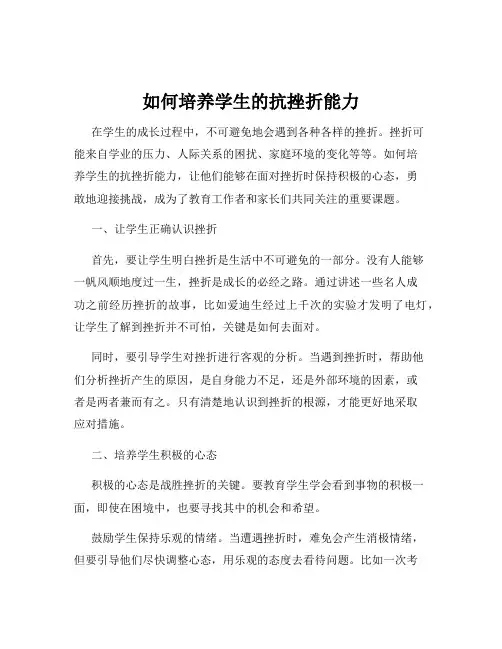 如何培养学生的抗挫折能力

在学生的成长过程中，不可避免地会遇到各种各样的挫折。挫折可能来自学业的压力、人际关系的困扰、家庭环境的变化等等。如何培养学生的抗挫折能力，让他们能够在面对挫折时保持积极的心态，勇敢地迎接挑战，成为了教育工作者和家长们共同关注的重要课题。

一、让学生正确认识挫折

首先，要让学生明白挫折是生活中不可避免的一部分。没有人能够一帆风顺地度过一生，挫折是成长的必经之路。通过讲述一些名人成功之前经历挫折的故事，比如爱迪生经过上千次的实验才发明了电灯，让学生了解到挫折并不可怕，关键是如何去面对。

同时，要引导学生对挫折进行客观的分析。当遇到挫折时，帮助他们分析挫折产生的原因，是自身能力不足，还是外部环境的因素，或者是两者兼而有之。只有清楚地认识到挫折的根源，才能更好地采取应对措施。

二、培养学生积极的心态

积极的心态是战胜挫折的关键。要教育学生学会看到事物的积极一面，即使在困境中，也要寻找其中的机会和希望。

鼓励学生保持乐观的情绪。当遭遇挫折时，难免会产生消极情绪，但要引导他们尽快调整心态，用乐观的态度去看待问题。比如一次考